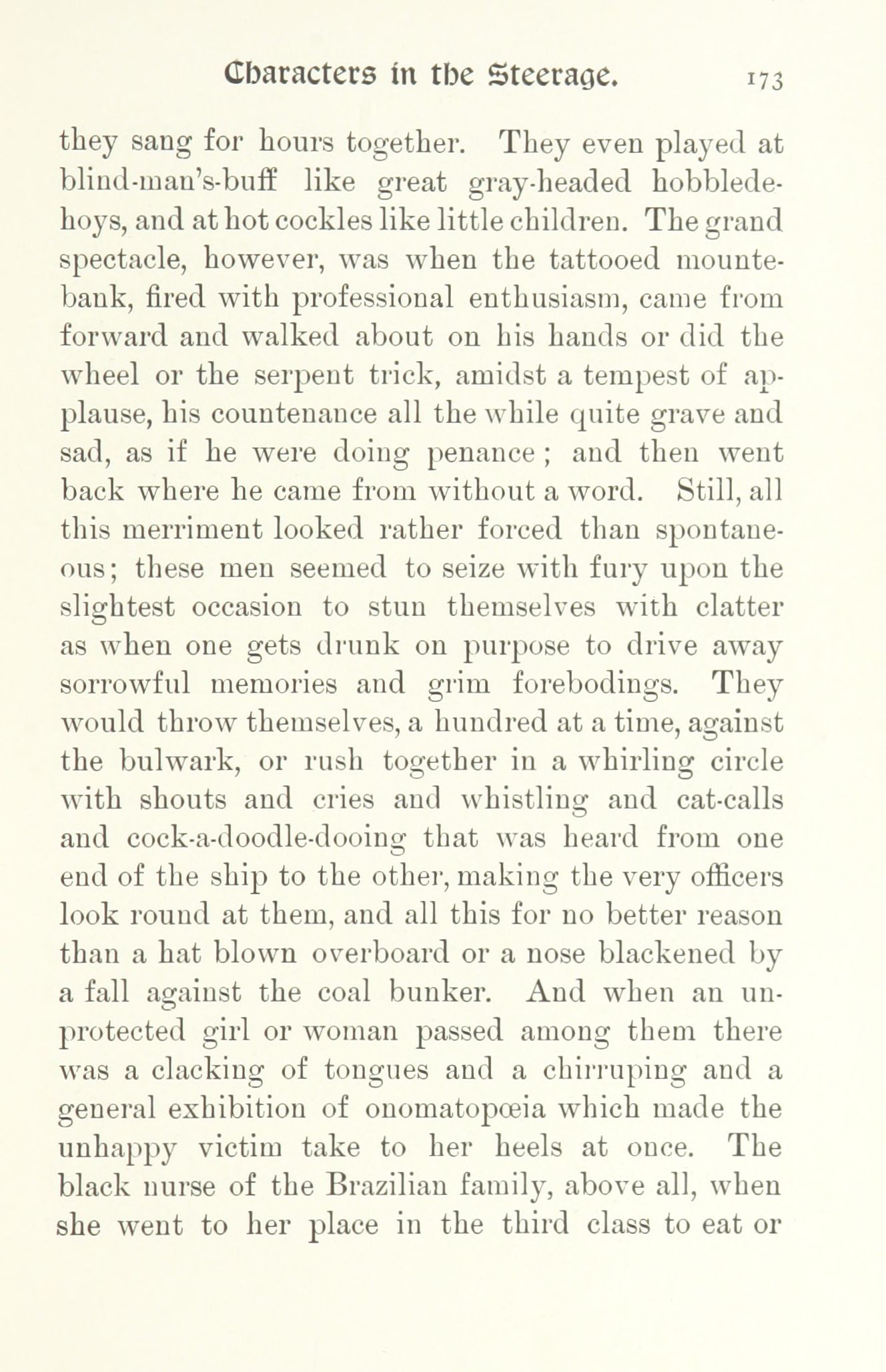 Characters in the Steerage. 173

they sang for hours together. They even played at blind-man's-buff like great gray-headed hobbledehoys, and at hot cockles like little children. The grand spectacle, however, was when the tattooed mountebank, fired with professional enthusiasm, came from forward and walked about on his hands or did the wheel or the serpent trick, amidst a tempest of applause, his countenance all the while quite grave and sad, as if he were doing penance; and then went back where he came from without a word. Still, all this merriment looked rather forced than spontaneous; these men seemed to seize with fury upon the slightest occasion to stun themselves with clatter as when one gets drunk on purpose to drive away sorrowful memories and grim forebodings. They would throw themselves, a hundred at a time, against the bulwark, or rush together in a whirling circle with shouts and cries and whistling and cat-calls and cock-a-doodle-dooing that was heard from one end of the ship to the other, making the very officers look round at them, and all this for no better reason than a hat blown overboard or a nose blackened by a fall against the coal bunker. And when an unprotected girl or woman passed among them there was a clacking of tongues and a chirruping and a general exhibition of onomatopœia which made the unhappy victim take to her heels at once. The black nurse of the Brazilian family, above all, when she went to her place in the third class to eat or